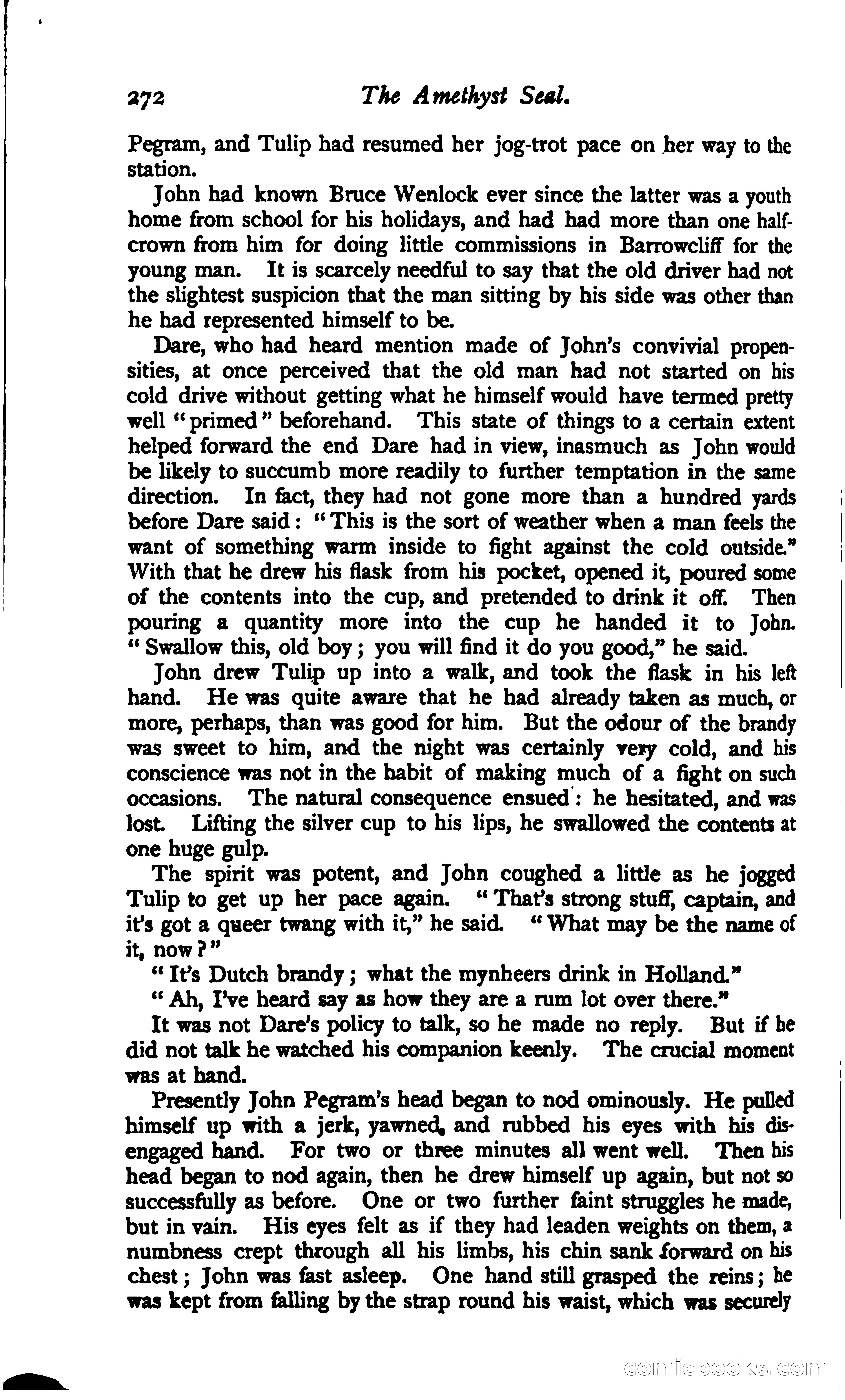 272 The Amethyst Seal.

Pegram, and Tulip had resumed her jog-trot pace on her way to the station.

John had known Bruce Wenlock ever since the latter was a youth home from school for his holidays, and had had more than one half-crown from him for doing little commissions in Barrowcliff for the young man. It is scarcely needful to say that the old driver had not the slightest suspicion that the man sitting by his side was other than he had represented himself to be.

Dare, who had heard mention made of John's convivial propensities, at once perceived that the old man had not started on his cold drive without getting what he himself would have termed pretty well "primed" beforehand. This state of things to a certain extent helped forward the end Dare had in view, inasmuch as John would be likely to succumb more readily to further temptation in the same direction. In fact, they had not gone more than a hundred yards before Dare said: "This is the sort of weather when a man feels the want of something warm inside to fight against the cold outside." With that he drew his flask from his pocket, opened it, poured some of the contents into the cup, and pretended to drink it off. Then pouring a quantity more into the cup he handed it to John. "Swallow this, old boy; you will find it do you good," he said.

John drew Tulip up into a walk, and took the flask in his left hand. He was quite aware that he had already taken as much, or more, perhaps, than was good for him. But the odour of the brandy was sweet to him, and the night was certainly very cold, and his conscience was not in the habit of making much of a fight on such occasions. The natural consequence ensued: he hesitated, and was lost. Lifting the silver cup to his lips, he swallowed the contents at one huge gulp.

The spirit was potent, and John coughed a little as he jogged Tulip to get up her pace again. "That's strong stuff, captain, and it's got a queer twang with it," he said. "What may be the name of it, now?"

"It's Dutch brandy; what the mynheers drink in Holland."

"Ah, I've heard say as how they are a rum lot over there."

It was not Dare's policy to talk, so he made no reply. But if he did not talk he watched his companion keenly. The crucial moment was at hand.

Presently John Pegram's head began to nod ominously. He pulled himself up with a jerk, yawned, and rubbed his eyes with his disengaged hand. For two or three minutes all went well. Then his head began to nod again, then he drew himself up again, but not so successfully as before. One or two further faint struggles he made, but in vain. His eyes felt as if they had leaden weights on them, a numbness crept through all his limbs, his chin sank forward on his chest; John was fast asleep. One hand still grasped the reins; he was kept from falling by the strap round his waist, which was securely

comicbooks.com